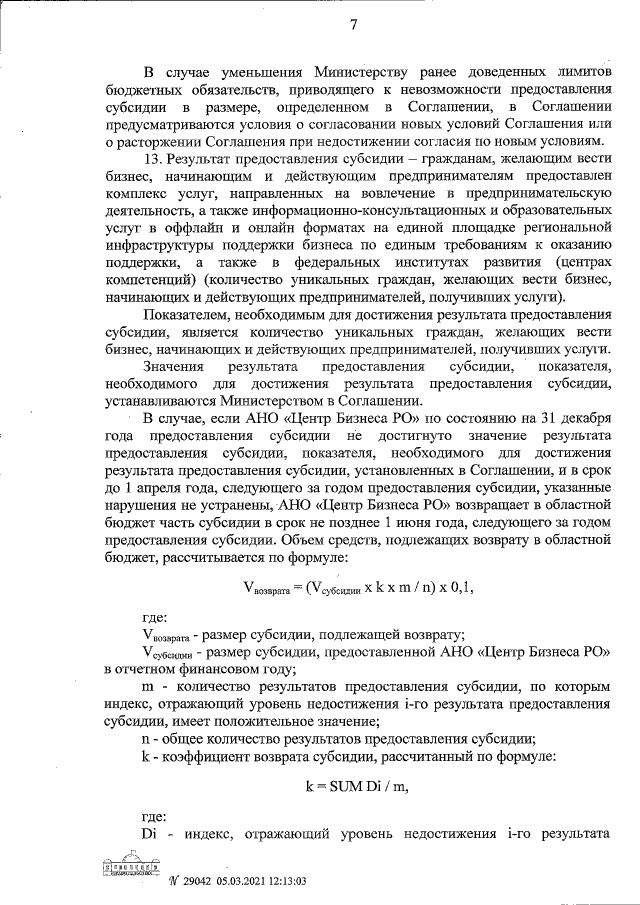 7

В случае уменьшения Министерству ранее доведенных лимитов бюджетных обязательств, приводящего к невозможности предоставления субсидии в размере, определенном в Соглашении, в Соглашении предусматриваются условия о согласовании новых условий Соглашения или о расторжении Соглашения при недостижении согласия по новым условиям.

13. Результат предоставления субсидии – гражданам, желающим вести бизнес, начинающим и действующим предпринимателям предоставлен комплекс услуг, направленных на вовлечение в предпринимательскую деятельность, а также информационно-консультационных и образовательных услуг в оффлайн и онлайн форматах на единой площадке региональной инфраструктуры поддержки бизнеса по единым требованиям к оказанию поддержки, а также в федеральных институтах развития (центрах компетенций) (количество уникальных граждан, желающих вести бизнес, начинающих и действующих предпринимателей, получивших услуги).

Показателем, необходимым для достижения результата предоставления субсидии, является количество уникальных граждан, желающих вести бизнес, начинающих и действующих предпринимателей, получивших услуги.

Значения результата предоставления субсидии, показателя, необходимого для достижения результата предоставления субсидии, устанавливаются Министерством в Соглашении.

В случае, если АНО «Центр Бизнеса РО» по состоянию на 31 декабря года предоставления субсидии не достигнуто значение результата предоставления субсидии, показателя, необходимого для достижения результата предоставления субсидии, установленных в Соглашении, и в срок до 1 апреля года, следующего за годом предоставления субсидии, указанные нарушения не устранены, АНО «Центр Бизнеса РО» возвращает в областной бюджет часть субсидии в срок не позднее 1 июня года, следующего за годом предоставления субсидии. Объем средств, подлежащих возврату в областной бюджет, рассчитывается по формуле:

$V_{возврата} = (V_{субсидии} \times k \times m / n) \times 0,1$,

где:

$V_{возврата}$ - размер субсидии, подлежащей возврату;

$V_{субсидии}$ - размер субсидии, предоставленной АНО «Центр Бизнеса РО» в отчетном финансовом году;

m - количество результатов предоставления субсидии, по которым индекс, отражающий уровень недостижения i-го результата предоставления субсидии, имеет положительное значение;

n - общее количество результатов предоставления субсидии;

k - коэффициент возврата субсидии, рассчитанный по формуле:

k = SUM Di / m,

где:

Di - индекс, отражающий уровень недостижения i-го результата

№ 29042 05.03.2021 12:13:03